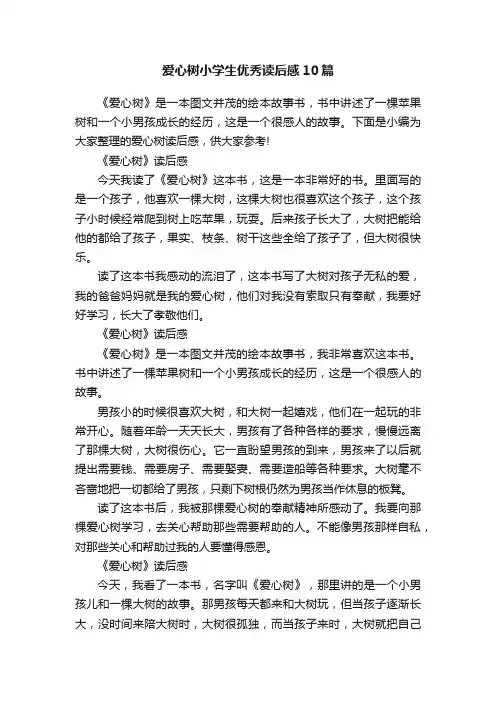 爱心树小学生优秀读后感10篇

《爱心树》是一本图文并茂的绘本故事书，书中讲述了一棵苹果树和一个小男孩成长的经历，这是一个很感人的故事。下面是小编为大家整理的爱心树读后感，供大家参考!

《爱心树》读后感

今天我读了《爱心树》这本书，这是一本非常好的书。里面写的是一个孩子，他喜欢一棵大树，这棵大树也很喜欢这个孩子，这个孩子小时候经常爬到树上吃苹果，玩耍。后来孩子长大了，大树把能给他的都给了孩子，果实、枝条、树干这些全给了孩子了，但大树很快乐。

读了这本书我感动的流泪了，这本书写了大树对孩子无私的爱，我的爸爸妈妈就是我的爱心树，他们对我没有索取只有奉献，我要好好学习，长大了孝敬他们。

《爱心树》读后感

《爱心树》是一本图文并茂的绘本故事书，我非常喜欢这本书。书中讲述了一棵苹果树和一个小男孩成长的经历，这是一个很感人的故事。

男孩小的时候很喜欢大树，和大树一起嬉戏，他们在一起玩的非常开心。随着年龄一天天长大，男孩有了各种各样的要求，慢慢远离了那棵大树，大树很伤心。它一直盼望男孩的到来，男孩来了以后就提出需要钱、需要房子、需要娶妻、需要造船等各种要求。大树毫不吝啬地把一切都给了男孩，只剩下树根仍然为男孩当作休息的板凳。

读了这本书后，我被那棵爱心树的奉献精神所感动了。我要向那棵爱心树学习，去关心帮助那些需要帮助的人。不能像男孩那样自私，对那些关心和帮助过我的人要懂得感恩。

《爱心树》读后感

今天，我看了一本书，名字叫《爱心树》，那里讲的是一个小男孩儿和一棵大树的故事。那男孩每天都来和大树玩，但当孩子逐渐长大，没时间来陪大树时，大树很孤独，而当孩子来时，大树就把自己